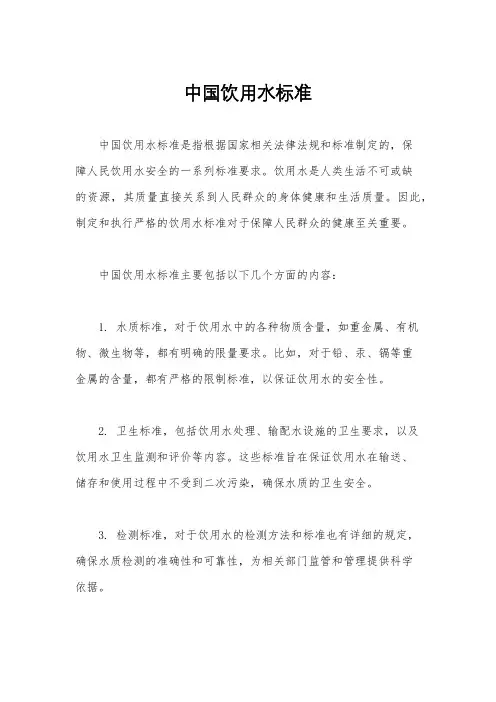 中国饮用水标准

中国饮用水标准是指根据国家相关法律法规和标准制定的，保障人民饮用水安全的一系列标准要求。饮用水是人类生活不可或缺的资源，其质量直接关系到人民群众的身体健康和生活质量。因此，制定和执行严格的饮用水标准对于保障人民群众的健康至关重要。

中国饮用水标准主要包括以下几个方面的内容：

1. 水质标准，对于饮用水中的各种物质含量，如重金属、有机物、微生物等，都有明确的限量要求。比如，对于铅、汞、镉等重金属的含量，都有严格的限制标准，以保证饮用水的安全性。

2. 卫生标准，包括饮用水处理、输配水设施的卫生要求，以及饮用水卫生监测和评价等内容。这些标准旨在保证饮用水在输送、储存和使用过程中不受到二次污染，确保水质的卫生安全。

3. 检测标准，对于饮用水的检测方法和标准也有详细的规定，确保水质检测的准确性和可靠性，为相关部门监管和管理提供科学依据。